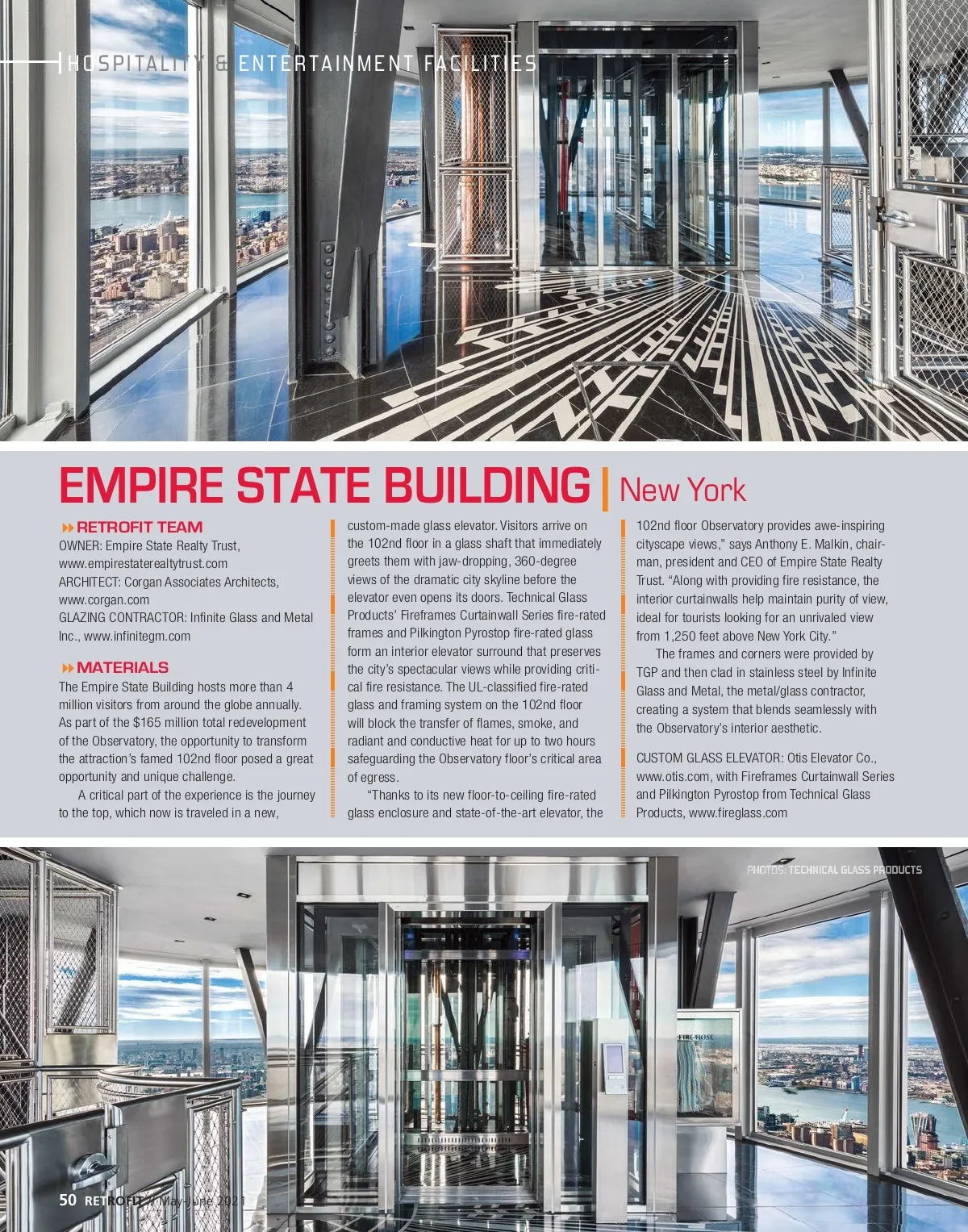 HOSPITALITY & ENTERTAINMENT FACILITIES

EMPIRE STATE BUILDING | New York

RETROFIT TEAM
OWNER: Empire State Realty Trust, www.empirestaterealtytrust.com
ARCHITECT: Corgan Associates Architects, www.corgan.com
GLAZING CONTRACTOR: Infinite Glass and Metal Inc., www.infinitegm.com

MATERIALS
The Empire State Building hosts more than 4 million visitors from around the globe annually. As part of the $165 million total redevelopment of the Observatory, the opportunity to transform the attraction's famed 102nd floor posed a great opportunity and unique challenge.

A critical part of the experience is the journey to the top, which now is traveled in a new, custom-made glass elevator. Visitors arrive on the 102nd floor in a glass shaft that immediately greets them with jaw-dropping, 360-degree views of the dramatic city skyline before the elevator even opens its doors. Technical Glass Products' Fireframes Curtainwall Series fire-rated frames and Pilkington Pyrostop fire-rated glass form an interior elevator surround that preserves the city's spectacular views while providing critical fire resistance. The UL-classified fire-rated glass and framing system on the 102nd floor will block the transfer of flames, smoke, and radiant and conductive heat for up to two hours safeguarding the Observatory floor's critical area of egress.

"Thanks to its new floor-to-ceiling fire-rated glass enclosure and state-of-the-art elevator, the 102nd floor Observatory provides awe-inspiring cityscape views," says Anthony E. Malkin, chairman, president and CEO of Empire State Realty Trust. "Along with providing fire resistance, the interior curtainwalls help maintain purity of view, ideal for tourists looking for an unrivaled view from 1,250 feet above New York City."

The frames and corners were provided by TGP and then clad in stainless steel by Infinite Glass and Metal, the metal/glass contractor, creating a system that blends seamlessly with the Observatory's interior aesthetic.

CUSTOM GLASS ELEVATOR: Otis Elevator Co., www.otis.com, with Fireframes Curtainwall Series and Pilkington Pyrostop from Technical Glass Products, www.fireglass.com

PHOTOS: TECHNICAL GLASS PRODUCTS

FIRE HOSE

50 RETROFIT // May-June 2021